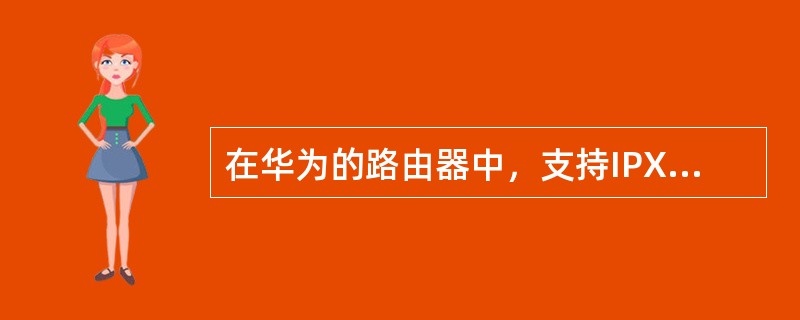 在华为的路由器中，支持IPX...